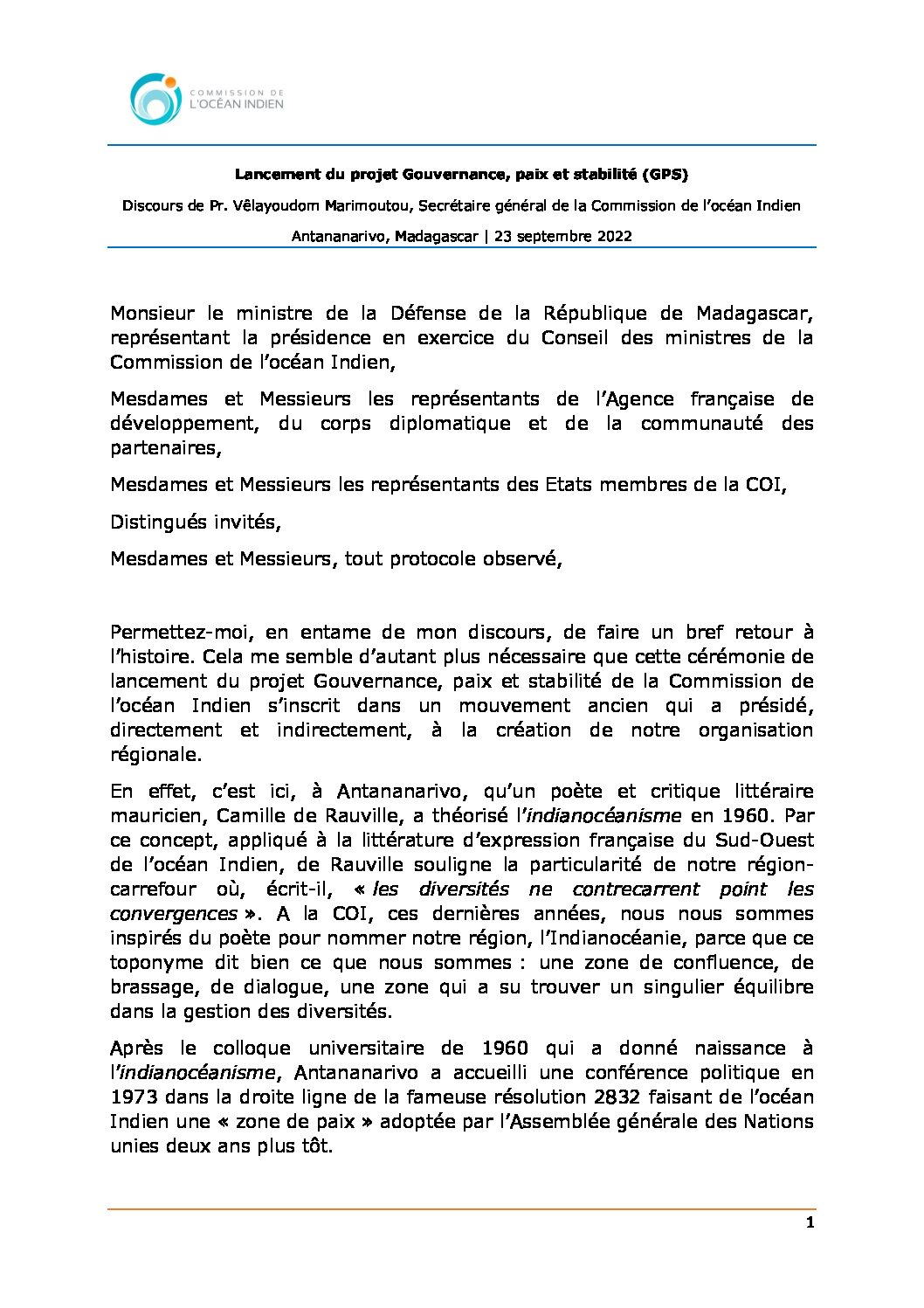 COMMISSION DE L'OCÉAN INDIEN

Lancement du projet Gouvernance, paix et stabilité (GPS)

Discours de Pr. Vêlayoudom Marimoutou, Secrétaire général de la Commission de l'océan Indien

Antananarivo, Madagascar | 23 septembre 2022

Monsieur le ministre de la Défense de la République de Madagascar, représentant la présidence en exercice du Conseil des ministres de la Commission de l'océan Indien,

Mesdames et Messieurs les représentants de l'Agence française de développement, du corps diplomatique et de la communauté des partenaires,

Mesdames et Messieurs les représentants des Etats membres de la COI,

Distingués invités,

Mesdames et Messieurs, tout protocole observé,

Permettez-moi, en entame de mon discours, de faire un bref retour à l'histoire. Cela me semble d'autant plus nécessaire que cette cérémonie de lancement du projet Gouvernance, paix et stabilité de la Commission de l'océan Indien s'inscrit dans un mouvement ancien qui a présidé, directement et indirectement, à la création de notre organisation régionale.

En effet, c'est ici, à Antananarivo, qu'un poète et critique littéraire mauricien, Camille de Rauville, a théorisé l'indianocéanisme en 1960. Par ce concept, appliqué à la littérature d'expression française du Sud-Ouest de l'océan Indien, de Rauville souligne la particularité de notre région-carrefour où, écrit-il, « les diversités ne contrecarrent point les convergences ». A la COI, ces dernières années, nous nous sommes inspirés du poète pour nommer notre région, l'Indianocéanie, parce que ce toponyme dit bien ce que nous sommes : une zone de confluence, de brassage, de dialogue, une zone qui a su trouver un singulier équilibre dans la gestion des diversités.

Après le colloque universitaire de 1960 qui a donné naissance à l'indianocéanisme, Antananarivo a accueilli une conférence politique en 1973 dans la droite ligne de la fameuse résolution 2832 faisant de l'océan Indien une « zone de paix » adoptée par l'Assemblée générale des Nations unies deux ans plus tôt.

1